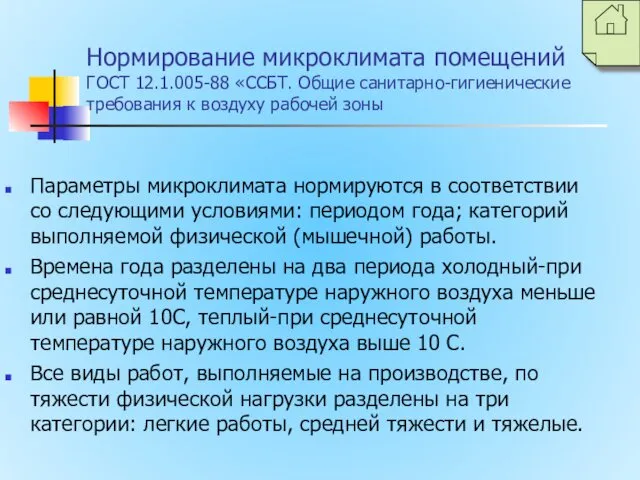 Нормирование микроклимата помещений
ГОСТ 12.1.005-88 «ССБТ. Общие санитарно-гигиенические требования к воздуху рабочей зоны

Параметры микроклимата нормируются в соответствии со следующими условиями: периодом года; категорий выполняемой физической (мышечной) работы.

Времена года разделены на два периода холодный-при среднесуточной температуре наружного воздуха меньше или равной 10С, теплый-при среднесуточной температуре наружного воздуха выше 10 С.

Все виды работ, выполняемые на производстве, по тяжести физической нагрузки разделены на три категории: легкие работы, средней тяжести и тяжелые.